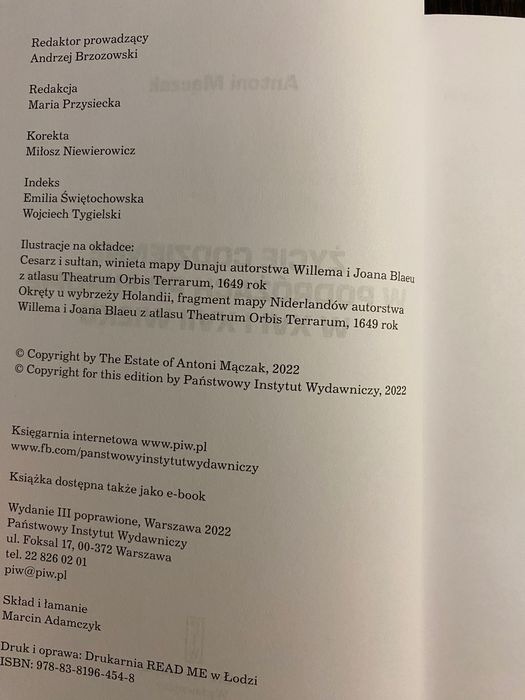 Redaktor prowadzący
Andrzej Brzozowski

Redakcja
Maria Przysiecka

Korekta
Miłosz Niewierowicz

Indeks
Emilia Świętochowska
Wojciech Tygielski

Ilustracje na okładce:
Cesarz i sułtan, winieta mapy Dunaju autorstwa Willema i Joana Blaeu z atlasu Theatrum Orbis Terrarum, 1649 rok
Okręty u wybrzeży Holandii, fragment mapy Niderlandów autorstwa Willema i Joana Blaeu z atlasu Theatrum Orbis Terrarum, 1649 rok

© Copyright by The Estate of Antoni Mączak, 2022
© Copyright for this edition by Państwowy Instytut Wydawniczy, 2022

Księgarnia internetowa www.piw.pl
www.fb.com/panstwowyinstytutwydawniczy

Książka dostępna także jako e-book

Wydanie III poprawione, Warszawa 2022
Państwowy Instytut Wydawniczy
ul. Foksal 17, 00-372 Warszawa
tel. 22 826 02 01
piw@piw.pl

Skład i łamanie
Marcin Adamczyk

Druk i oprawa: Drukarnia READ ME w Łodzi
ISBN: 978-83-8196-454-8